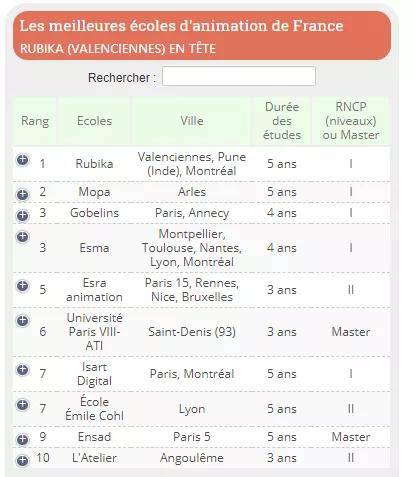 Les meilleures écoles d'animation de France
RUBIKA (VALENCIENNES) EN TÊTE

Rechercher :

| Rang | Ecoles | Ville | Durée des études | RNCP (niveaux) ou Master |
|---|---|---|---|---|
| 1 | Rubika | Valenciennes, Pune (Inde), Montréal | 5 ans | I |
| 2 | Mopa | Arles | 5 ans | I |
| 3 | Gobelins | Paris, Annecy | 4 ans | I |
| 3 | Esma | Montpellier, Toulouse, Nantes, Lyon, Montréal | 4 ans | I |
| 5 | Esra animation | Paris 15, Rennes, Nice, Bruxelles | 3 ans | II |
| 6 | Université Paris VIII-ATI | Saint-Denis (93) | 3 ans | Master |
| 7 | Isart Digital | Paris, Montréal | 5 ans | I |
| 7 | École Émile Cohl | Lyon | 5 ans | II |
| 9 | Ensad | Paris 5 | 5 ans | Master |
| 10 | L'Atelier | Angoulême | 3 ans | II |